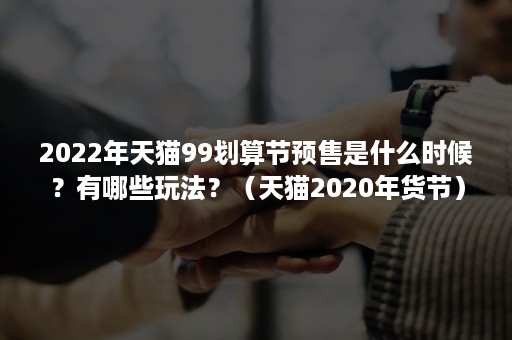 2022年天猫99划算节预售是什么时候？有哪些玩法？（天猫2020年货节）